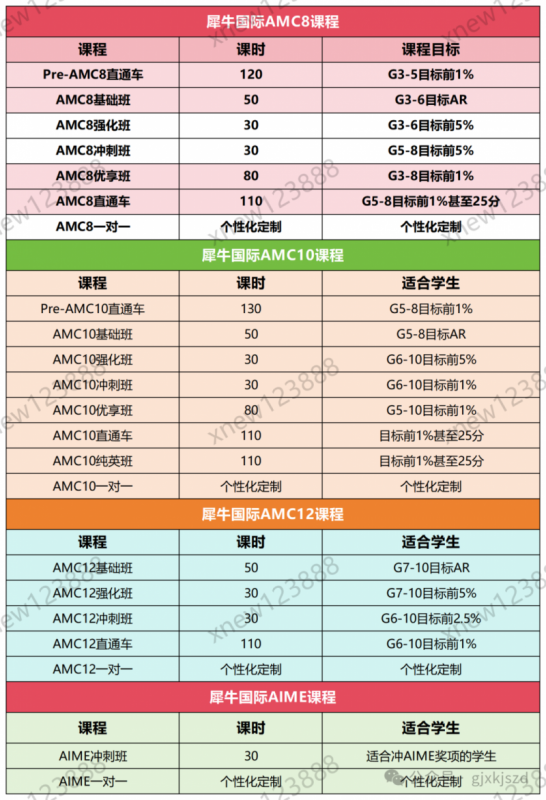 犀牛国际AMC8课程

| 课程 | 课时 | 课程目标 |
|---|---|---|
| Pre-AMC8直通车 | 120 | G3-5目标前1% |
| AMC8基础班 | 50 | G3-6目标AR |
| AMC8强化班 | 30 | G3-6目标前5% |
| AMC8冲刺班 | 30 | G5-8目标前5% |
| AMC8优享班 | 80 | G3-8目标前1% |
| AMC8直通车 | 110 | G5-8目标前1%甚至25分 |
| AMC8一对一 | 个性化定制 | 个性化定制 |

犀牛国际AMC10课程

| 课程 | 课时 | 适合学生 |
|---|---|---|
| Pre-AMC10直通车 | 130 | G5-8目标前1% |
| AMC10基础班 | 50 | G5-8目标AR |
| AMC10强化班 | 30 | G6-10目标前5% |
| AMC10冲刺班 | 30 | G6-10目标前1% |
| AMC10优享班 | 80 | G5-10目标前1% |
| AMC10直通车 | 110 | 目标前1%甚至25分 |
| AMC10纯英班 | 110 | 目标前1%甚至25分 |
| AMC10一对一 | 个性化定制 | 个性化定制 |

犀牛国际AMC12课程

| 课程 | 课时 | 适合学生 |
|---|---|---|
| AMC12基础班 | 50 | G7-10目标AR |
| AMC12强化班 | 30 | G7-10目标前5% |
| AMC12冲刺班 | 30 | G6-10目标前2.5% |
| AMC12直通车 | 110 | G6-10目标前1% |
| AMC12一对一 | 个性化定制 | 个性化定制 |

犀牛国际AIME课程

| 课程 | 课时 | 适合学生 |
|---|---|---|
| AIME冲刺班 | 30 | 适合冲AIME奖项的学生 |
| AIME一对一 | 个性化定制 | 个性化定制 |

xnew123888

公众号 · gjxkjszd